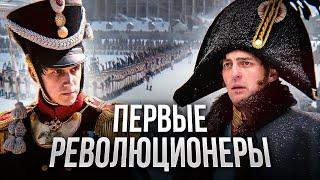 ПЕРВЫЕ
РЕВОЛЮЦИОНЕРЫ